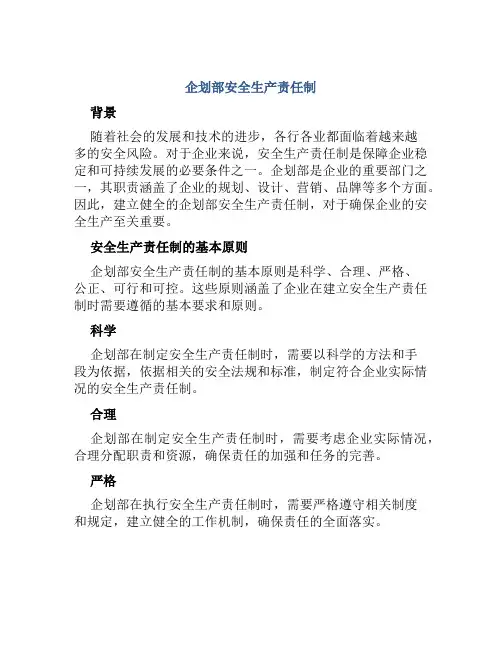 企划部安全生产责任制

背景

随着社会的发展和技术的进步，各行各业都面临着越来越多的安全风险。对于企业来说，安全生产责任制是保障企业稳定和可持续发展的必要条件之一。企划部是企业的重要部门之一，其职责涵盖了企业的规划、设计、营销、品牌等多个方面。因此，建立健全的企划部安全生产责任制，对于确保企业的安全生产至关重要。

安全生产责任制的基本原则

企划部安全生产责任制的基本原则是科学、合理、严格、公正、可行和可控。这些原则涵盖了企业在建立安全生产责任制时需要遵循的基本要求和原则。

科学

企划部在制定安全生产责任制时，需要以科学的方法和手段为依据，依据相关的安全法规和标准，制定符合企业实际情况的安全生产责任制。

合理

企划部在制定安全生产责任制时，需要考虑企业实际情况，合理分配职责和资源，确保责任的加强和任务的完善。

严格

企划部在执行安全生产责任制时，需要严格遵守相关制度和规定，建立健全的工作机制，确保责任的全面落实。